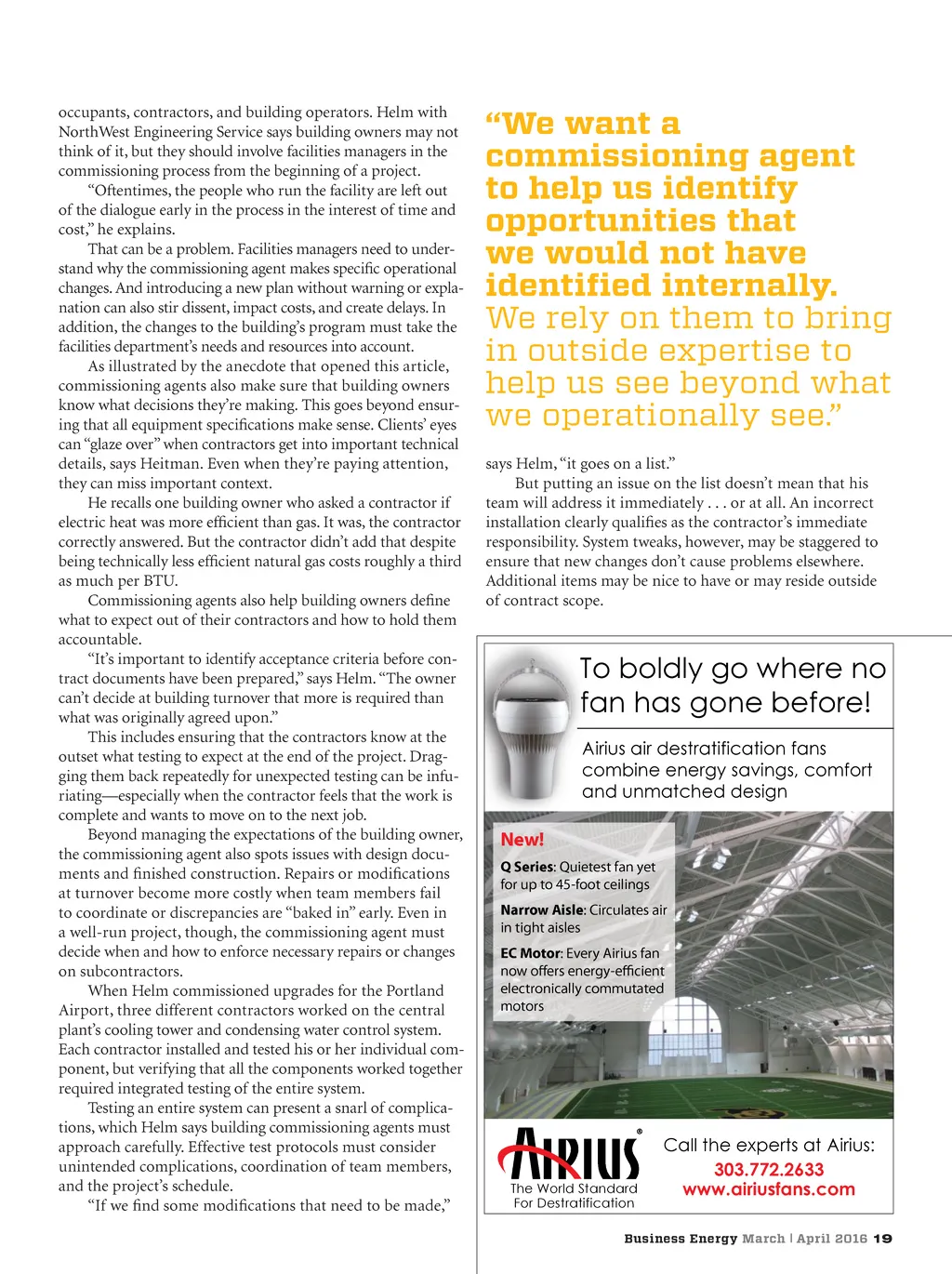 occupants, contractors, and building operators. Helm with NorthWest Engineering Service says building owners may not think of it, but they should involve facilities managers in the commissioning process from the beginning of a project.

"Oftentimes, the people who run the facility are left out of the dialogue early in the process in the interest of time and cost," he explains.

That can be a problem. Facilities managers need to understand why the commissioning agent makes specific operational changes. And introducing a new plan without warning or explanation can also stir dissent, impact costs, and create delays. In addition, the changes to the building's program must take the facilities department's needs and resources into account.

As illustrated by the anecdote that opened this article, commissioning agents also make sure that building owners know what decisions they're making. This goes beyond ensuring that all equipment specifications make sense. Clients' eyes can "glaze over" when contractors get into important technical details, says Heitman. Even when they're paying attention, they can miss important context.

He recalls one building owner who asked a contractor if electric heat was more efficient than gas. It was, the contractor correctly answered. But the contractor didn't add that despite being technically less efficient natural gas costs roughly a third as much per BTU.

Commissioning agents also help building owners define what to expect out of their contractors and how to hold them accountable.

"It's important to identify acceptance criteria before contract documents have been prepared," says Helm. "The owner can't decide at building turnover that more is required than what was originally agreed upon."

This includes ensuring that the contractors know at the outset what testing to expect at the end of the project. Dragging them back repeatedly for unexpected testing can be infuriating—especially when the contractor feels that the work is complete and wants to move on to the next job.

Beyond managing the expectations of the building owner, the commissioning agent also spots issues with design documents and finished construction. Repairs or modifications at turnover become more costly when team members fail to coordinate or discrepancies are "baked in" early. Even in a well-run project, though, the commissioning agent must decide when and how to enforce necessary repairs or changes on subcontractors.

When Helm commissioned upgrades for the Portland Airport, three different contractors worked on the central plant's cooling tower and condensing water control system. Each contractor installed and tested his or her individual component, but verifying that all the components worked together required integrated testing of the entire system.

Testing an entire system can present a snarl of complications, which Helm says building commissioning agents must approach carefully. Effective test protocols must consider unintended complications, coordination of team members, and the project's schedule.

"If we find some modifications that need to be made,"

"We want a commissioning agent to help us identify opportunities that we would not have identified internally. We rely on them to bring in outside expertise to help us see beyond what we operationally see."

says Helm, "it goes on a list."

But putting an issue on the list doesn't mean that his team will address it immediately . . . or at all. An incorrect installation clearly qualifies as the contractor's immediate responsibility. System tweaks, however, may be staggered to ensure that new changes don't cause problems elsewhere. Additional items may be nice to have or may reside outside of contract scope.

To boldly go where no fan has gone before!

Airius air destratification fans combine energy savings, comfort and unmatched design

New!

Q Series: Quietest fan yet for up to 45-foot ceilings

Narrow Aisle: Circulates air in tight aisles

EC Motor: Every Airius fan now offers energy-efficient electronically commutated motors

AIRIUS®
The World Standard For Destratification

Call the experts at Airius:
303.772.2633
www.airiusfans.com

Business Energy March | April 2016 19